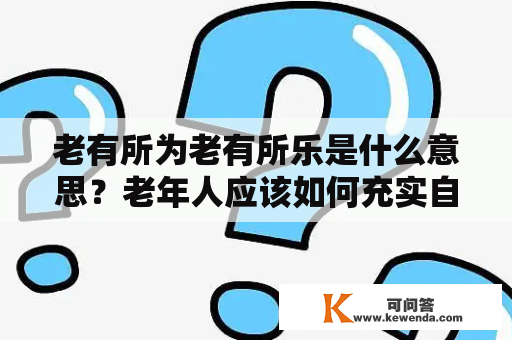 老有所为老有所乐是什么意思？老年人应该如何充实自

K 可问答
www.kewenda.com